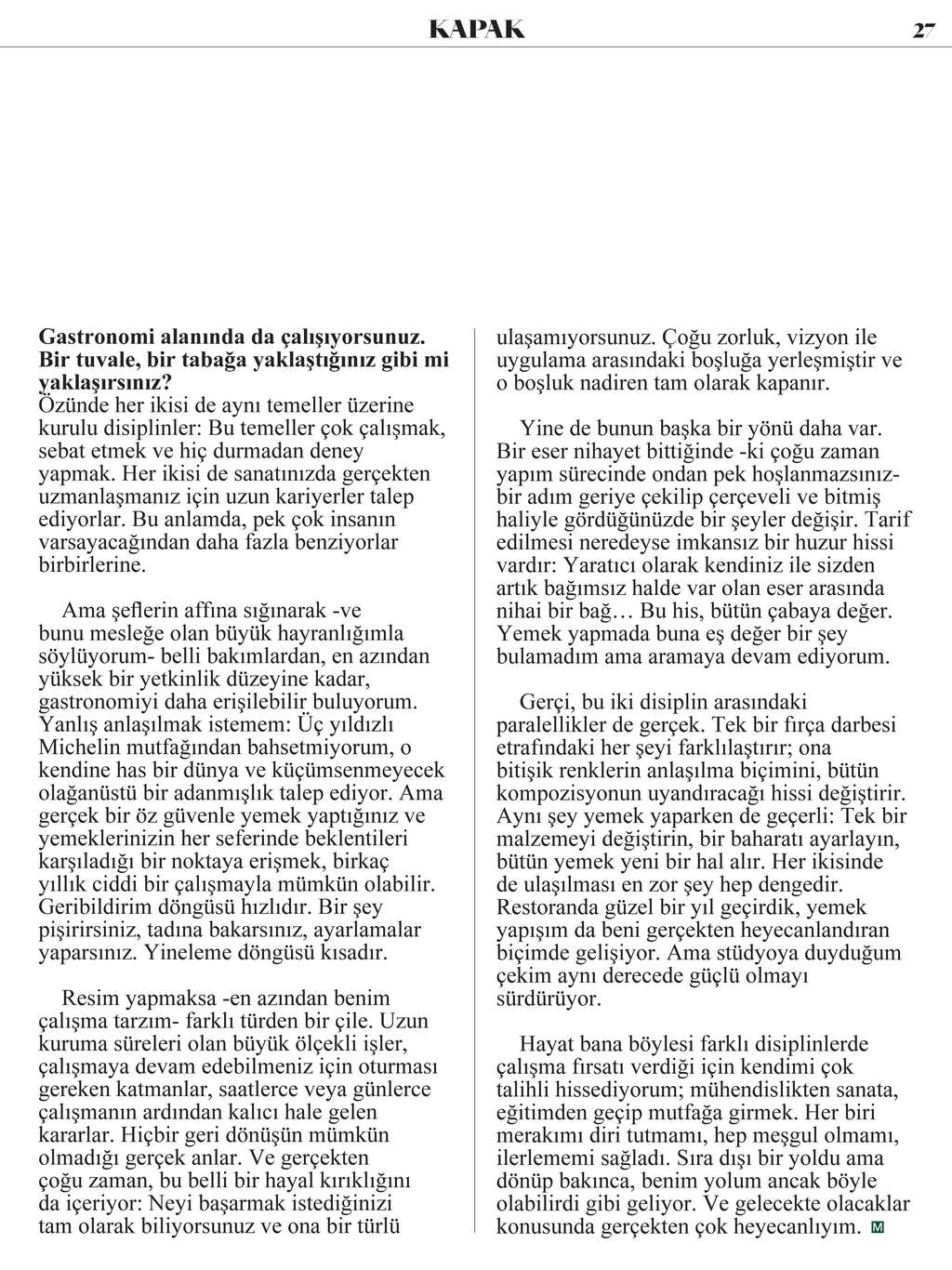 KAPAK

27

Gastronomi alanında da çalışıyorsunuz. Bir tuvale, bir tabağa yaklaştığınız gibi mi yaklaşırsınız?

Özünde her ikisi de aynı temeller üzerine kurulu disiplinler: Bu temeller çok çalışmak, sebat etmek ve hiç durmadan deney yapmak. Her ikisi de sanatınızda gerçekten uzmanlaşmanız için uzun kariyerler talep ediyorlar. Bu anlamda, pek çok insanın varsayacağından daha fazla benziyorlar birbirlerine.

Ama şeflerin affına sığınarak -ve bunu mesleğe olan büyük hayranlığımla söylüyorum- belli bakımlardan, en azından yüksek bir yetkinlik düzeyine kadar, gastronomiyi daha erişilebilir buluyorum. Yanlış anlaşılmak istemem: Üç yıldızlı Michelin mutfağından bahsetmiyorum, o kendine has bir dünya ve küçümsenmeyecek olağanüstü bir adanmışlık talep ediyor. Ama gerçek bir öz güvenle yemek yaptığınız ve yemeklerinizin her seferinde beklentileri karşıladığı bir noktaya erişmek, birkaç yıllık ciddi bir çalışmayla mümkün olabilir. Geribildirim döngüsü hızlıdır. Bir şey pişirirsiniz, tadına bakarsınız, ayarlamalar yaparsınız. Yineleme döngüsü kısadır.

Resim yapmaksa -en azından benim çalışma tarzım- farklı türden bir çile. Uzun kuruma süreleri olan büyük ölçekli işler, çalışmaya devam edebilmeniz için oturması gereken katmanlar, saatlerce veya günlerce çalışmanın ardından kalıcı hale gelen kararlar. Hiçbir geri dönüşün mümkün olmadığı gerçek anlar. Ve gerçekten çoğu zaman, bu belli bir hayal kırıklığını da içeriyor: Neyi başarmak istediğinizi tam olarak biliyorsunuz ve ona bir türlü ulaşamıyorsunuz. Çoğu zorluk, vizyon ile uygulama arasındaki boşluğa yerleşmiştir ve o boşluk nadiren tam olarak kapanır.

Yine de bunun başka bir yönü daha var. Bir eser nihayet bittiğinde -ki çoğu zaman yapım sürecinde ondan pek hoşlanmazsınız- bir adım geriye çekilip çerçeveli ve bitmiş haliyle gördüğünüzde bir şeyler değişir. Tarif edilmesi neredeyse imkansız bir huzur hissi vardır: Yaratıcı olarak kendiniz ile sizden artık bağımsız halde var olan eser arasında nihai bir bağ… Bu his, bütün çabaya değer. Yemek yapmada buna eş değer bir şey bulamadım ama aramaya devam ediyorum.

Gerçi, bu iki disiplin arasındaki paralellikler de gerçek. Tek bir fırça darbesi etrafındaki her şeyi farklılaştırır; ona bitişik renklerin anlaşılma biçimini, bütün kompozisyonun uyandıracağı hissi değiştirir. Aynı şey yemek yaparken de geçerli: Tek bir malzemeyi değiştirin, bir baharatı ayarlayın, bütün yemek yeni bir hal alır. Her ikisinde de ulaşılması en zor şey hep dengedir. Restoranda güzel bir yıl geçirdik, yemek yapışım da beni gerçekten heyecanlandıran biçimde gelişiyor. Ama stüdyoya duyduğum çekim aynı derecede güçlü olmayı sürdürüyor.

Hayat bana böylesi farklı disiplinlerde çalışma fırsatı verdiği için kendimi çok talihli hissediyorum; mühendislikten sanata, eğitimden geçip mutfağa girmek. Her biri merakımı diri tutmamı, hep meşgul olmamı, ilerlememi sağladı. Sıra dışı bir yoldu ama dönüp bakınca, benim yolum ancak böyle olabilirdi gibi geliyor. Ve gelecekte olacaklar konusunda gerçekten çok heyecanlıyım. M